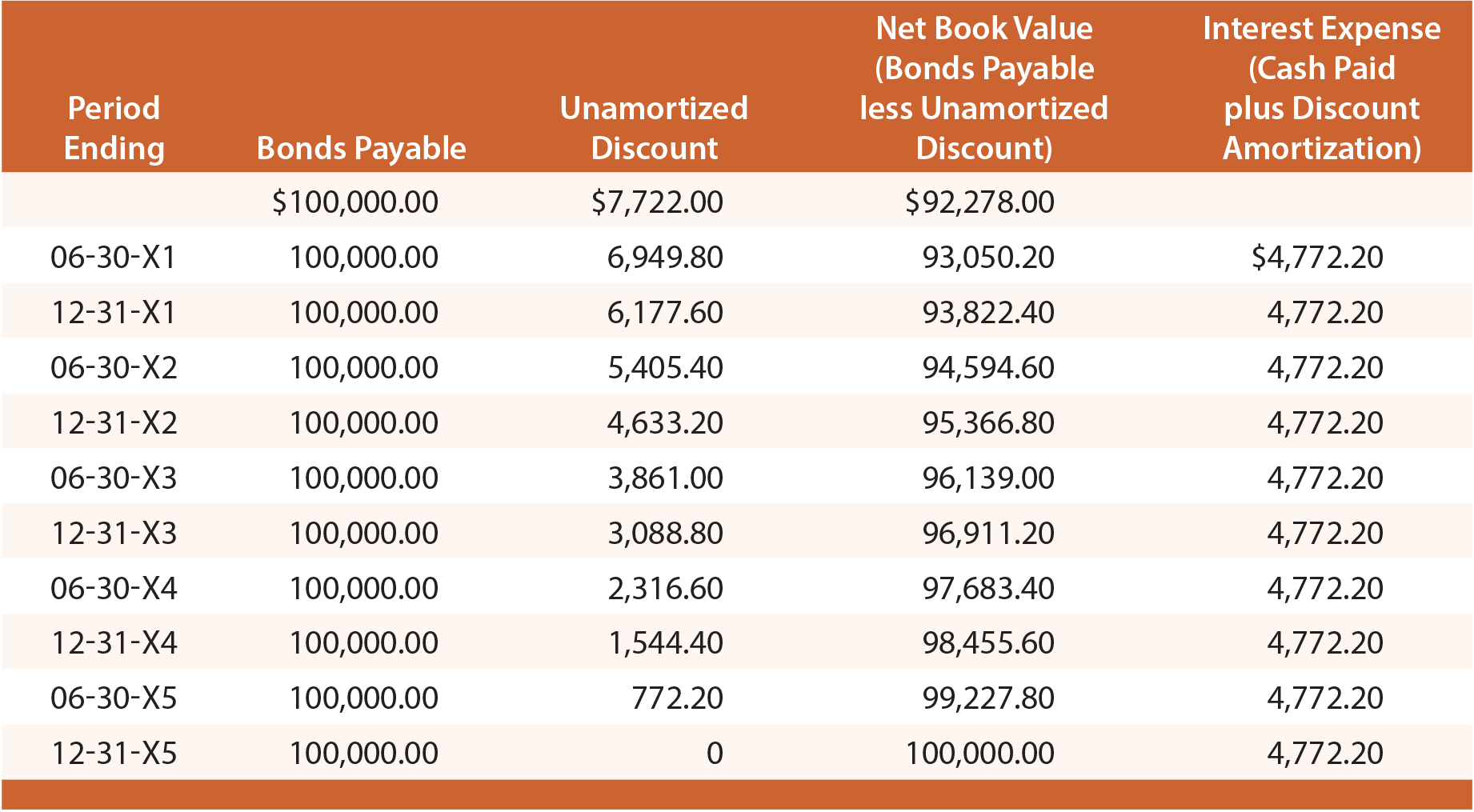 | Period Ending | Bonds Payable | Unamortized Discount | Net Book Value (Bonds Payable less Unamortized Discount) | Interest Expense (Cash Paid plus Discount Amortization) |
|---|---|---|---|---|
| | \$100,000.00 | \$7,722.00 | \$92,278.00 | |
| 06-30-X1 | 100,000.00 | 6,949.80 | 93,050.20 | \$4,772.20 |
| 12-31-X1 | 100,000.00 | 6,177.60 | 93,822.40 | 4,772.20 |
| 06-30-X2 | 100,000.00 | 5,405.40 | 94,594.60 | 4,772.20 |
| 12-31-X2 | 100,000.00 | 4,633.20 | 95,366.80 | 4,772.20 |
| 06-30-X3 | 100,000.00 | 3,861.00 | 96,139.00 | 4,772.20 |
| 12-31-X3 | 100,000.00 | 3,088.80 | 96,911.20 | 4,772.20 |
| 06-30-X4 | 100,000.00 | 2,316.60 | 97,683.40 | 4,772.20 |
| 12-31-X4 | 100,000.00 | 1,544.40 | 98,455.60 | 4,772.20 |
| 06-30-X5 | 100,000.00 | 772.20 | 99,227.80 | 4,772.20 |
| 12-31-X5 | 100,000.00 | 0 | 100,000.00 | 4,772.20 |